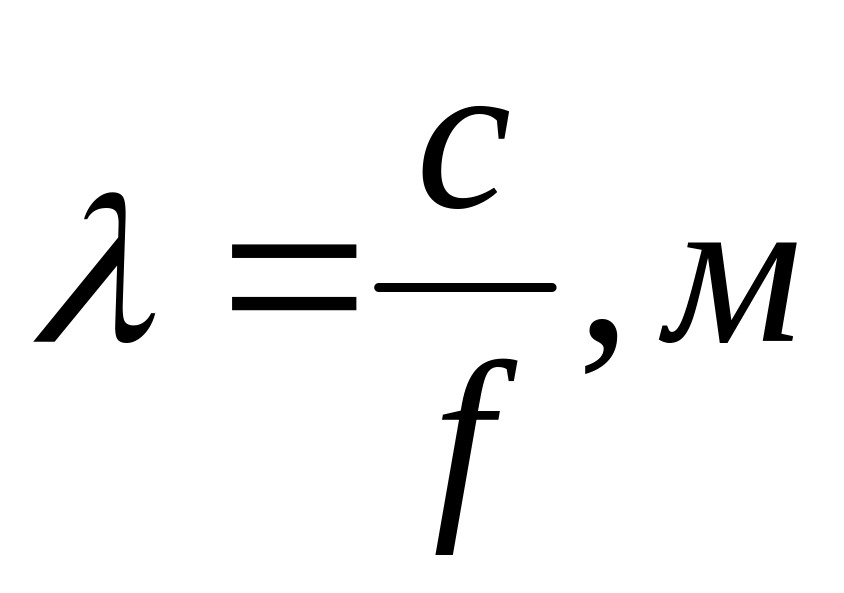 $\lambda = \frac{c}{f}, м$